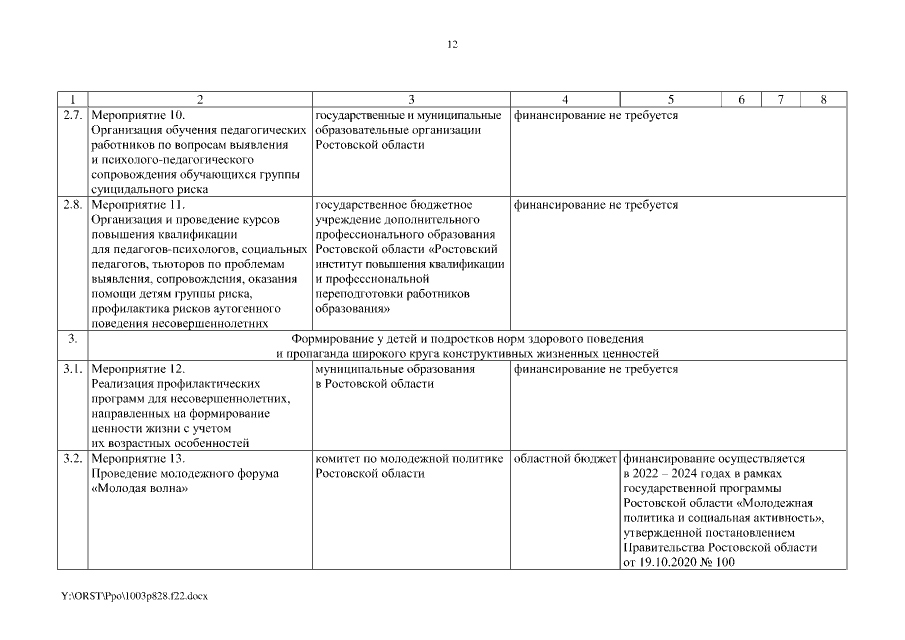 12

| 1 | 2 | 3 | 4 | 5 | 6 | 7 | 8 |
|---|---|---|---|---|---|---|---|
| 2.7. | Мероприятие 10. Организация обучения педагогических работников по вопросам выявления и психолого-педагогического сопровождения обучающихся группы суицидального риска | государственные и муниципальные образовательные организации Ростовской области | финансирование не требуется | | | | |
| 2.8. | Мероприятие 11. Организация и проведение курсов повышения квалификации для педагогов-психологов, социальных педагогов, тьюторов по проблемам выявления, сопровождения, оказания помощи детям группы риска, профилактика рисков аутогенного поведения несовершеннолетних | государственное бюджетное учреждение дополнительного профессионального образования Ростовской области «Ростовский институт повышения квалификации и профессиональной переподготовки работников образования» | финансирование не требуется | | | | |
| 3. | Формирование у детей и подростков норм здорового поведения и пропаганда широкого круга конструктивных жизненных ценностей | | | | | | |
| 3.1. | Мероприятие 12. Реализация профилактических программ для несовершеннолетних, направленных на формирование ценности жизни с учетом их возрастных особенностей | муниципальные образования в Ростовской области | финансирование не требуется | | | | |
| 3.2. | Мероприятие 13. Проведение молодежного форума «Молодая волна» | комитет по молодежной политике Ростовской области | областной бюджет | финансирование осуществляется в 2022 – 2024 годах в рамках государственной программы Ростовской области «Молодежная политика и социальная активность», утвержденной постановлением Правительства Ростовской области от 19.10.2020 № 100 | | | |

Y:\ORST\Ppo\1003p828.f22.docx